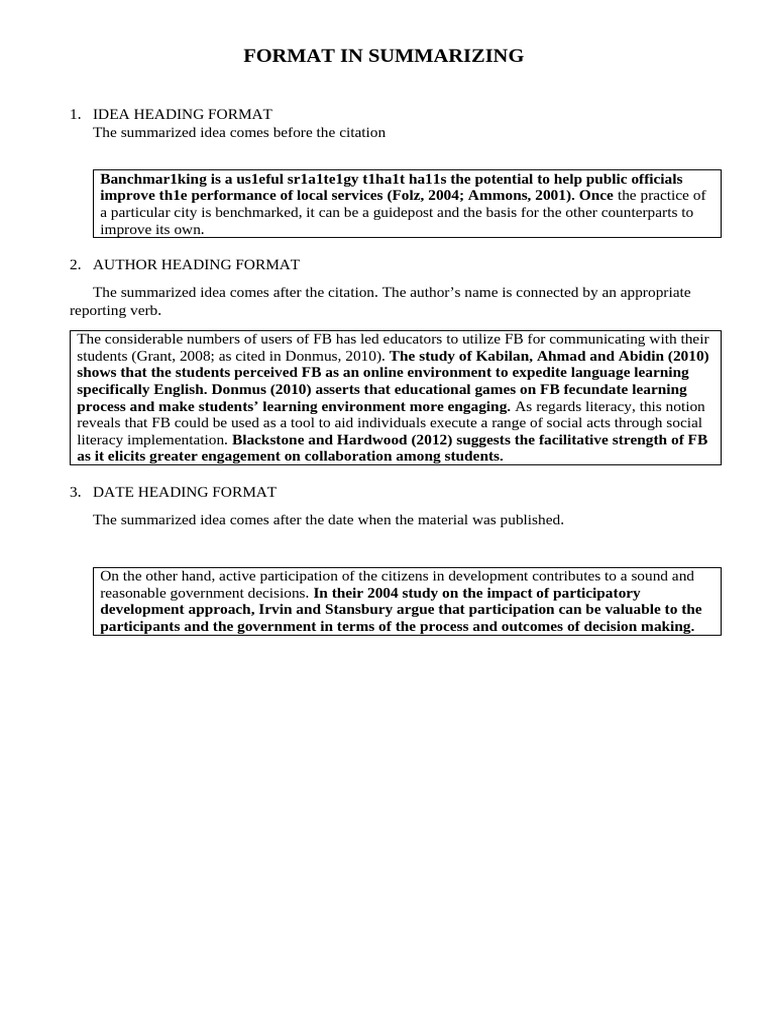 FORMAT IN SUMMARIZING

1. IDEA HEADING FORMAT
The summarized idea comes before the citation

Banchmar1king is a us1eful sr1a1te1gy t1ha1t ha11s the potential to help public officials improve th1e performance of local services (Folz, 2004; Ammons, 2001). Once the practice of a particular city is benchmarked, it can be a guidepost and the basis for the other counterparts to improve its own.

2. AUTHOR HEADING FORMAT

The summarized idea comes after the citation. The author's name is connected by an appropriate reporting verb.

The considerable numbers of users of FB has led educators to utilize FB for communicating with their students (Grant, 2008; as cited in Donmus, 2010). The study of Kabilan, Ahmad and Abidin (2010) shows that the students perceived FB as an online environment to expedite language learning specifically English. Donmus (2010) asserts that educational games on FB fecundate learning process and make students' learning environment more engaging. As regards literacy, this notion reveals that FB could be used as a tool to aid individuals execute a range of social acts through social literacy implementation. Blackstone and Hardwood (2012) suggests the facilitative strength of FB as it elicits greater engagement on collaboration among students.

3. DATE HEADING FORMAT

The summarized idea comes after the date when the material was published.

On the other hand, active participation of the citizens in development contributes to a sound and reasonable government decisions. In their 2004 study on the impact of participatory development approach, Irvin and Stansbury argue that participation can be valuable to the participants and the government in terms of the process and outcomes of decision making.